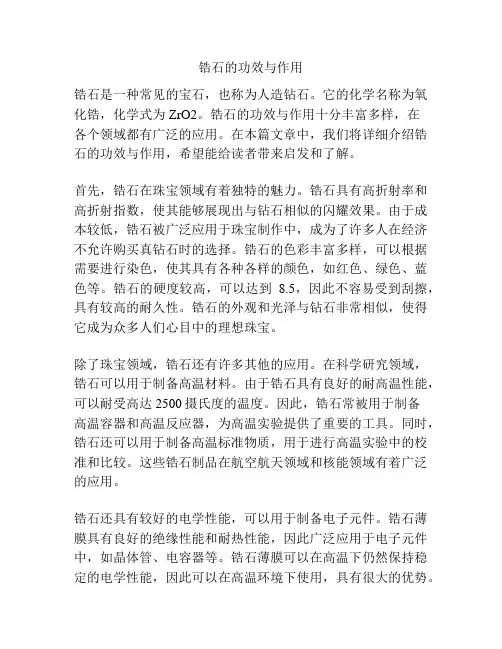 锆石的功效与作用

锆石是一种常见的宝石，也称为人造钻石。它的化学名称为氧化锆，化学式为 ZrO2。锆石的功效与作用十分丰富多样，在各个领域都有广泛的应用。在本篇文章中，我们将详细介绍锆石的功效与作用，希望能给读者带来启发和了解。

首先，锆石在珠宝领域有着独特的魅力。锆石具有高折射率和高折射指数，使其能够展现出与钻石相似的闪耀效果。由于成本较低，锆石被广泛应用于珠宝制作中，成为了许多人在经济不允许购买真钻石时的选择。锆石的色彩丰富多样，可以根据需要进行染色，使其具有各种各样的颜色，如红色、绿色、蓝色等。锆石的硬度较高，可以达到 8.5，因此不容易受到刮擦，具有较高的耐久性。锆石的外观和光泽与钻石非常相似，使得它成为众多人们心目中的理想珠宝。

除了珠宝领域，锆石还有许多其他的应用。在科学研究领域，锆石可以用于制备高温材料。由于锆石具有良好的耐高温性能，可以耐受高达 2500 摄氏度的温度。因此，锆石常被用于制备高温容器和高温反应器，为高温实验提供了重要的工具。同时，锆石还可以用于制备高温标准物质，用于进行高温实验中的校准和比较。这些锆石制品在航空航天领域和核能领域有着广泛的应用。

锆石还具有较好的电学性能，可以用于制备电子元件。锆石薄膜具有良好的绝缘性能和耐热性能，因此广泛应用于电子元件中，如晶体管、电容器等。锆石薄膜可以在高温下仍然保持稳定的电学性能，因此可以在高温环境下使用，具有很大的优势。